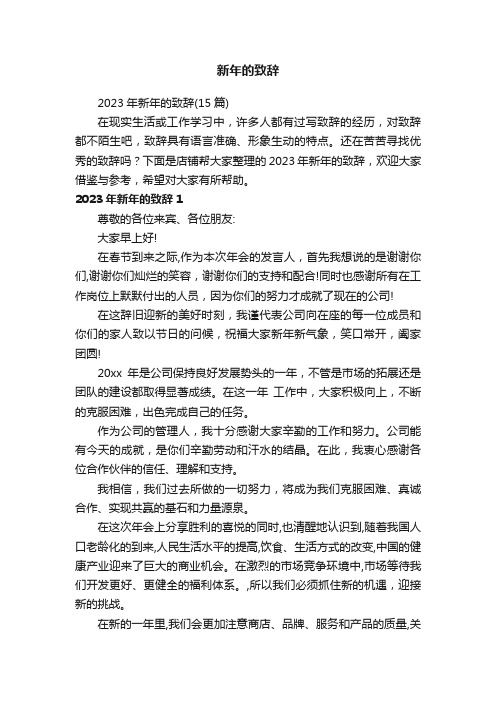 新年的致辞

2023 年新年的致辞(15 篇)

在现实生活或工作学习中，许多人都有过写致辞的经历，对致辞都不陌生吧，致辞具有语言准确、形象生动的特点。还在苦苦寻找优秀的致辞吗？下面是店铺帮大家整理的 2023 年新年的致辞，欢迎大家借鉴与参考，希望对大家有所帮助。

2023 年新年的致辞 1

尊敬的各位来宾、各位朋友:

大家早上好!

在春节到来之际,作为本次年会的发言人，首先我想说的是谢谢你们,谢谢你们灿烂的笑容，谢谢你们的支持和配合!同时也感谢所有在工作岗位上默默付出的人员，因为你们的努力才成就了现在的公司!

在这辞旧迎新的美好时刻，我谨代表公司向在座的每一位成员和你们的家人致以节日的问候，祝福大家新年新气象，笑口常开，阖家团圆!

20xx 年是公司保持良好发展势头的一年，不管是市场的拓展还是团队的建设都取得显著成绩。在这一年 工作中，大家积极向上，不断的克服困难，出色完成自己的任务。

作为公司的管理人，我十分感谢大家辛勤的工作和努力。公司能有今天的成就，是你们辛勤劳动和汗水的结晶。在此，我衷心感谢各位合作伙伴的信任、理解和支持。

我相信，我们过去所做的一切努力，将成为我们克服困难、真诚合作、实现共赢的基石和力量源泉。

在这次年会上分享胜利的喜悦的同时,也清醒地认识到,随着我国人口老龄化的到来,人民生活水平的提高,饮食、生活方式的改变,中国的健康产业迎来了巨大的商业机会。在激烈的市场竞争环境中,市场等待我们开发更好、更健全的福利体系。,所以我们必须抓住新的机遇，迎接新的挑战。

在新的一年里,我们会更加注意商店、品牌、服务和产品的质量,关